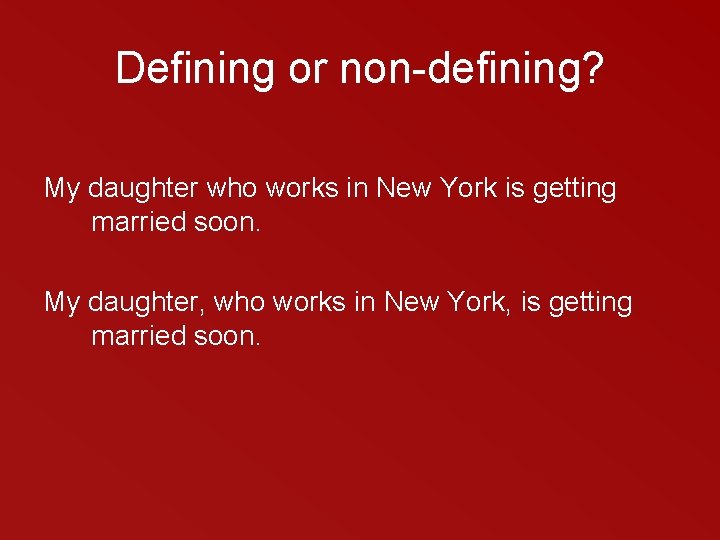 Defining or non-defining?

My daughter who works in New York is getting married soon.

My daughter, who works in New York, is getting married soon.